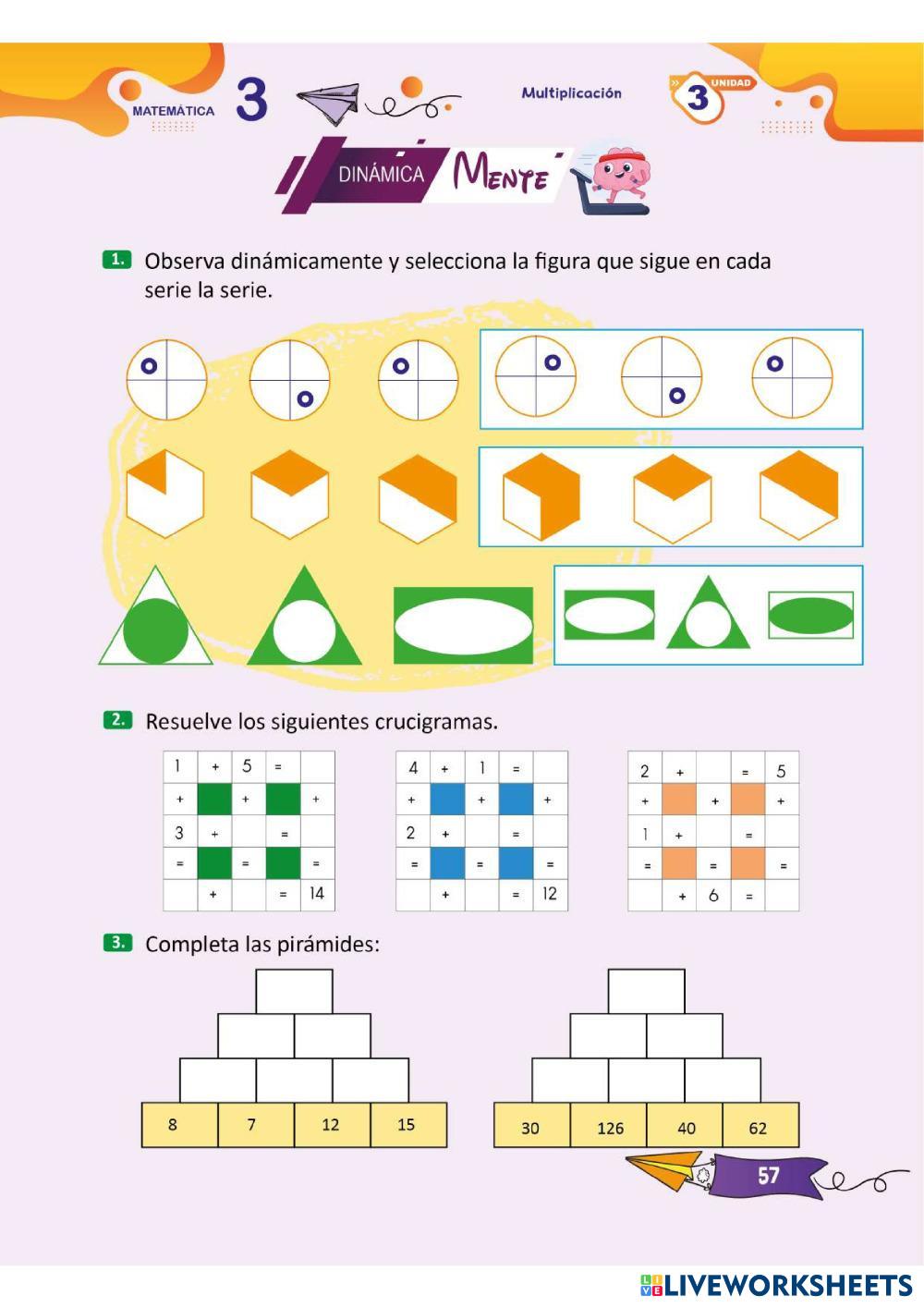 MATEMÁTICA 3

Multiplicación

3 UNIDAD

DINÁMICA MENTE

1. Observa dinámicamente y selecciona la figura que sigue en cada serie la serie.

2. Resuelve los siguientes crucigramas.

| 1 | + | 5 | = |  |
|---|---|---|---|---|
| + |  | + |  | + |
| 3 | + |  | = |  |
| = |  | = |  | = |
|  | + |  | = | 14 |

| 4 | + | 1 | = |  |
|---|---|---|---|---|
| + |  | + |  | + |
| 2 | + |  | = |  |
| = |  | = |  | = |
|  | + |  | = | 12 |

| 2 | + |  | = | 5 |
|---|---|---|---|---|
| + |  | + |  | + |
| 1 | + |  | = |  |
| = |  | = |  | = |
|  | + | 6 | = |  |

3. Completa las pirámides:

8 7 12 15

30 126 40 62

57

LIVEWORKSHEETS